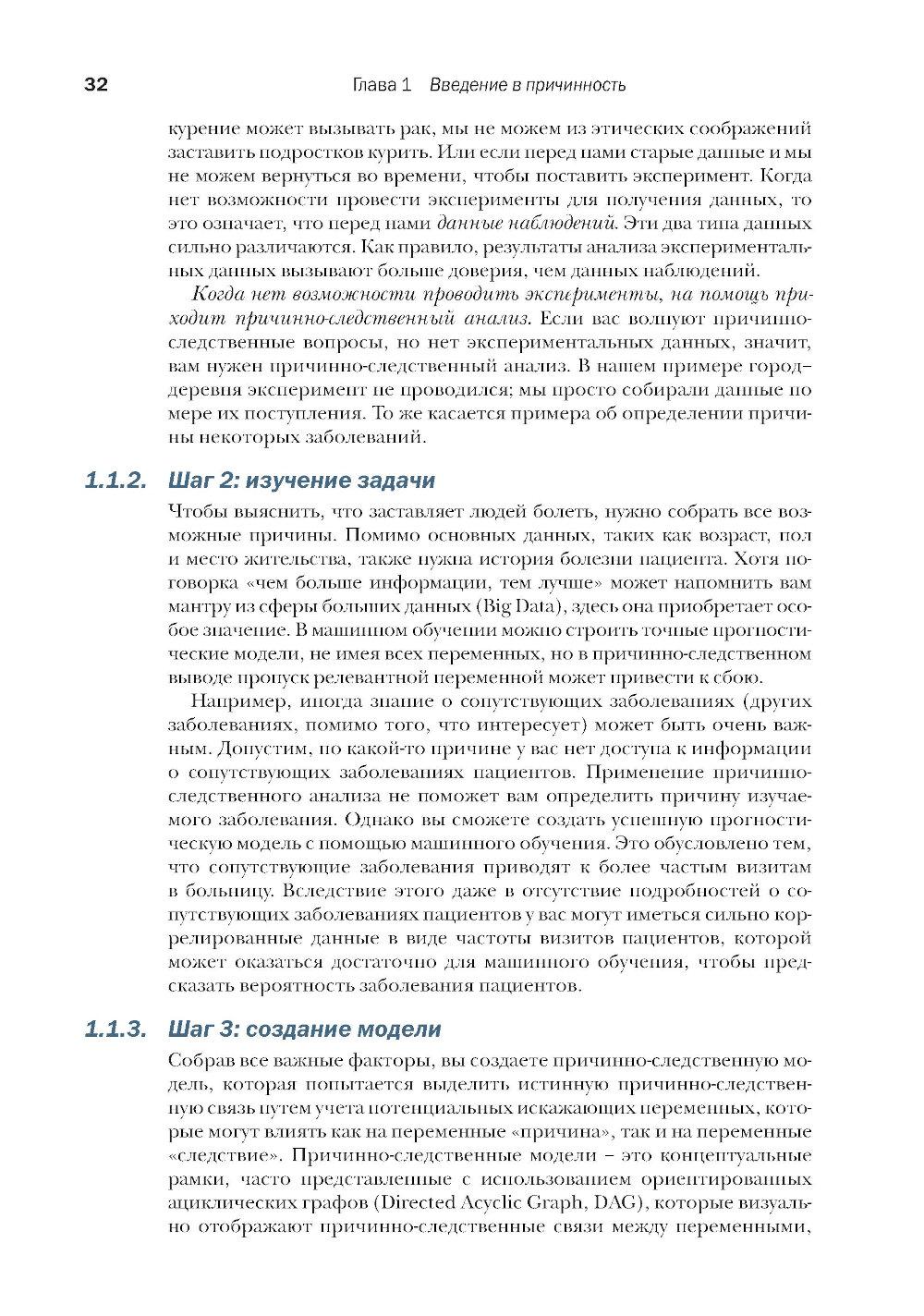 32 Глава 1 Введение в причинность

курение может вызывать рак, мы не можем из этических соображений заставить подростков курить. Или если перед нами старые данные и мы не можем вернуться во времени, чтобы поставить эксперимент. Когда нет возможности провести эксперименты для получения данных, то это означает, что перед нами данные наблюдений. Эти два типа данных сильно различаются. Как правило, результаты анализа экспериментальных данных вызывают больше доверия, чем данных наблюдений.

Когда нет возможности проводить эксперименты, на помощь приходит причинно-следственный анализ. Если вас волнуют причинно-следственные вопросы, но нет экспериментальных данных, значит, вам нужен причинно-следственный анализ. В нашем примере город–деревня эксперимент не проводился; мы просто собирали данные по мере их поступления. То же касается примера об определении причины некоторых заболеваний.

1.1.2. Шаг 2: изучение задачи

Чтобы выяснить, что заставляет людей болеть, нужно собрать все возможные причины. Помимо основных данных, таких как возраст, пол и место жительства, также нужна история болезни пациента. Хотя поговорка «чем больше информации, тем лучше» может напомнить вам мантру из сферы больших данных (Big Data), здесь она приобретает особое значение. В машинном обучении можно строить точные прогностические модели, не имея всех переменных, но в причинно-следственном выводе пропуск релевантной переменной может привести к сбою.

Например, иногда знание о сопутствующих заболеваниях (других заболеваниях, помимо того, что интересует) может быть очень важным. Допустим, по какой-то причине у вас нет доступа к информации о сопутствующих заболеваниях пациентов. Применение причинно-следственного анализа не поможет вам определить причину изучаемого заболевания. Однако вы сможете создать успешную прогностическую модель с помощью машинного обучения. Это обусловлено тем, что сопутствующие заболевания приводят к более частым визитам в больницу. Вследствие этого даже в отсутствие подробностей о сопутствующих заболеваниях пациентов у вас могут иметься сильно коррелированные данные в виде частоты визитов пациентов, которой может оказаться достаточно для машинного обучения, чтобы предсказать вероятность заболевания пациентов.

1.1.3. Шаг 3: создание модели

Собрав все важные факторы, вы создаете причинно-следственную модель, которая попытается выделить истинную причинно-следственную связь путем учета потенциальных искажающих переменных, которые могут влиять как на переменные «причина», так и на переменные «следствие». Причинно-следственные модели – это концептуальные рамки, часто представленные с использованием ориентированных ациклических графов (Directed Acyclic Graph, DAG), которые визуально отображают причинно-следственные связи между переменными,